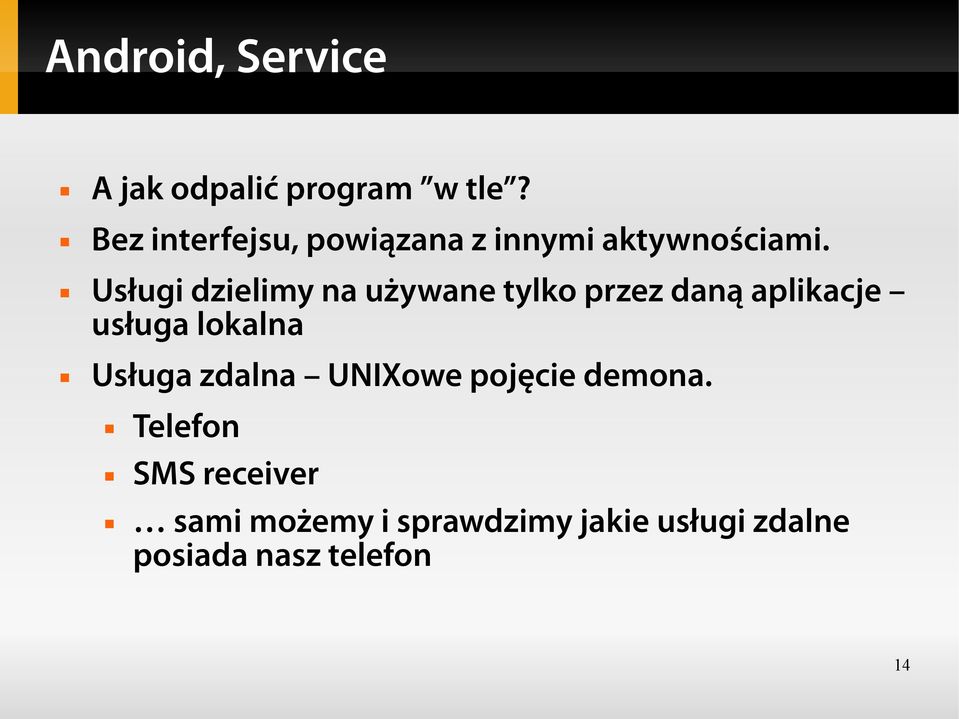 Android, Service

- A jak odpalić program ”w tle”?
- Bez interfejsu, powiązana z innymi aktywnościami.
- Usługi dzielimy na używane tylko przez daną aplikacje – usługa lokalna
- Usługa zdalna – UNIXowe pojęcie demona.
  - Telefon
  - SMS receiver
  - … sami możemy i sprawdzimy jakie usługi zdalne posiada nasz telefon

14